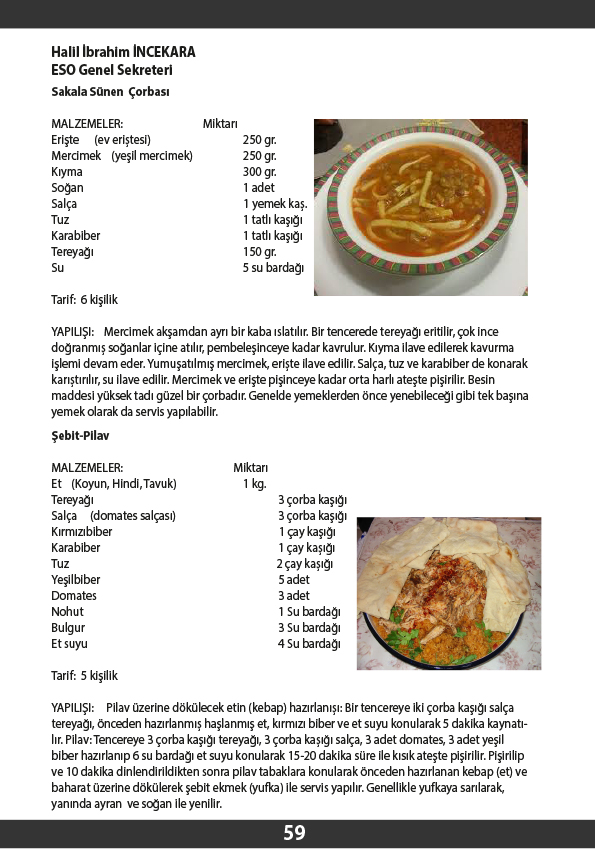 Halil İbrahim İNCEKARA
ESO Genel Sekreteri
Sakala Sünen Çorbası

| MALZEMELER: | Miktarı |
|---|---|
| Erişte (ev eriştesi) | 250 gr. |
| Mercimek (yeşil mercimek) | 250 gr. |
| Kıyma | 300 gr. |
| Soğan | 1 adet |
| Salça | 1 yemek kaş. |
| Tuz | 1 tatlı kaşığı |
| Karabiber | 1 tatlı kaşığı |
| Tereyağı | 150 gr. |
| Su | 5 su bardağı |

Tarif: 6 kişilik

YAPILIŞI: Mercimek akşamdan ayrı bir kaba ıslatılır. Bir tencerede tereyağı eritilir, çok ince doğranmış soğanlar içine atılır, pembeleşinceye kadar kavrulur. Kıyma ilave edilerek kavurma işlemi devam eder. Yumuşatılmış mercimek, erişte ilave edilir. Salça, tuz ve karabiber de konarak karıştırılır, su ilave edilir. Mercimek ve erişte pişinceye kadar orta harlı ateşte pişirilir. Besin maddesi yüksek tadı güzel bir çorbadır. Genelde yemeklerden önce yenebileceği gibi tek başına yemek olarak da servis yapılabilir.

Şebit-Pilav

| MALZEMELER: | Miktarı |
|---|---|
| Et (Koyun, Hindi, Tavuk) | 1 kg. |
| Tereyağı | 3 çorba kaşığı |
| Salça (domates salçası) | 3 çorba kaşığı |
| Kırmızıbiber | 1 çay kaşığı |
| Karabiber | 1 çay kaşığı |
| Tuz | 2 çay kaşığı |
| Yeşilbiber | 5 adet |
| Domates | 3 adet |
| Nohut | 1 Su bardağı |
| Bulgur | 3 Su bardağı |
| Et suyu | 4 Su bardağı |

Tarif: 5 kişilik

YAPILIŞI: Pilav üzerine dökülecek etin (kebap) hazırlanışı: Bir tencereye iki çorba kaşığı salça tereyağı, önceden hazırlanmış haşlanmış et, kırmızı biber ve et suyu konularak 5 dakika kaynatılır. Pilav: Tencereye 3 çorba kaşığı tereyağı, 3 çorba kaşığı salça, 3 adet domates, 3 adet yeşil biber hazırlanıp 6 su bardağı et suyu konularak 15-20 dakika süre ile kısık ateşte pişirilir. Pişirilip ve 10 dakika dinlendirildikten sonra pilav tabaklara konularak önceden hazırlanan kebap (et) ve baharat üzerine dökülerek şebit ekmek (yufka) ile servis yapılır. Genellikle yufkaya sarılarak, yanında ayran ve soğan ile yenilir.

59